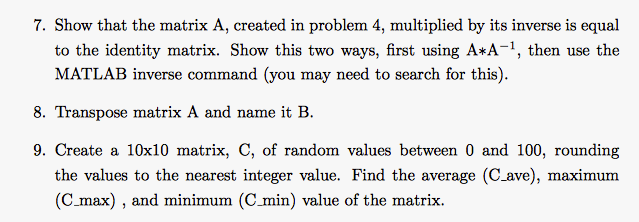 7. Show that the matrix A, created in problem 4, multiplied by its inverse is equal to the identity matrix. Show this two ways, first using $A*A^{-1}$, then use the MATLAB inverse command (you may need to search for this).

8. Transpose matrix A and name it B.

9. Create a 10x10 matrix, C, of random values between 0 and 100, rounding the values to the nearest integer value. Find the average (C_ave), maximum (C_max) , and minimum (C_min) value of the matrix.